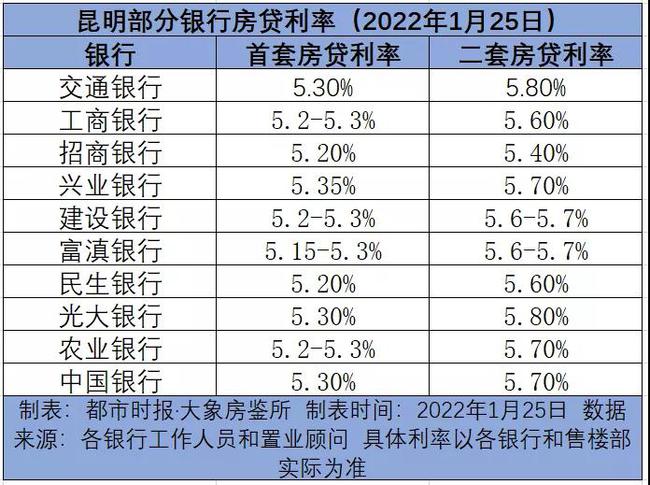 昆明部分银行房贷利率（2022年1月25日）

| 银行 | 首套房贷利率 | 二套房贷利率 |
|---|---|---|
| 交通银行 | 5.30% | 5.80% |
| 工商银行 | 5.2-5.3% | 5.60% |
| 招商银行 | 5.20% | 5.40% |
| 兴业银行 | 5.35% | 5.70% |
| 建设银行 | 5.2-5.3% | 5.6-5.7% |
| 富滇银行 | 5.15-5.3% | 5.6-5.7% |
| 民生银行 | 5.20% | 5.60% |
| 光大银行 | 5.30% | 5.80% |
| 农业银行 | 5.2-5.3% | 5.70% |
| 中国银行 | 5.30% | 5.70% |

制表：都市时报·大象房鉴所 制表时间：2022年1月25日 数据来源：各银行工作人员和置业顾问 具体利率以各银行和售楼部实际为准